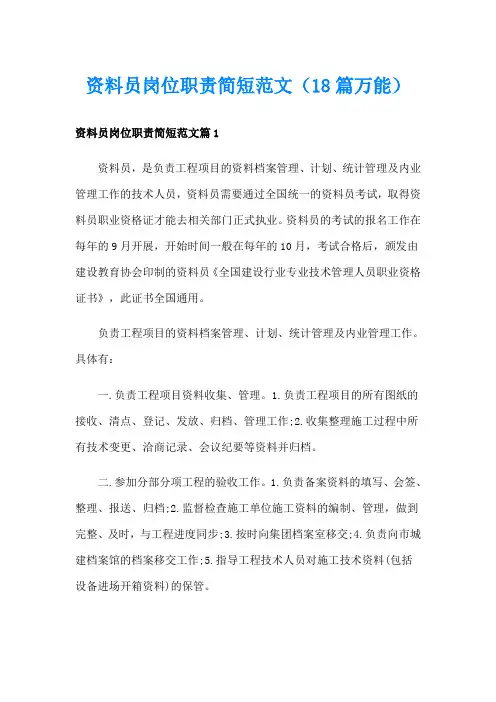 资料员岗位职责简短范文（18篇万能）

资料员岗位职责简短范文篇1

资料员，是负责工程项目的资料档案管理、计划、统计管理及内业管理工作的技术人员，资料员需要通过全国统一的资料员考试，取得资料员职业资格证才能去相关部门正式执业。资料员的考试的报名工作在每年的9月开展，开始时间一般在每年的10月，考试合格后，颁发由建设教育协会印制的资料员《全国建设行业专业技术管理人员职业资格证书》，此证书全国通用。

负责工程项目的资料档案管理、计划、统计管理及内业管理工作。具体有：

一.负责工程项目资料收集、管理。1.负责工程项目的所有图纸的接收、清点、登记、发放、归档、管理工作;2.收集整理施工过程中所有技术变更、洽商记录、会议纪要等资料并归档。

二.参加分部分项工程的验收工作。1.负责备案资料的填写、会签、整理、报送、归档;2.监督检查施工单位施工资料的编制、管理，做到完整、及时，与工程进度同步;3.按时向集团档案室移交;4.负责向市城建档案馆的档案移交工作;5.指导工程技术人员对施工技术资料(包括设备进场开箱资料)的保管。